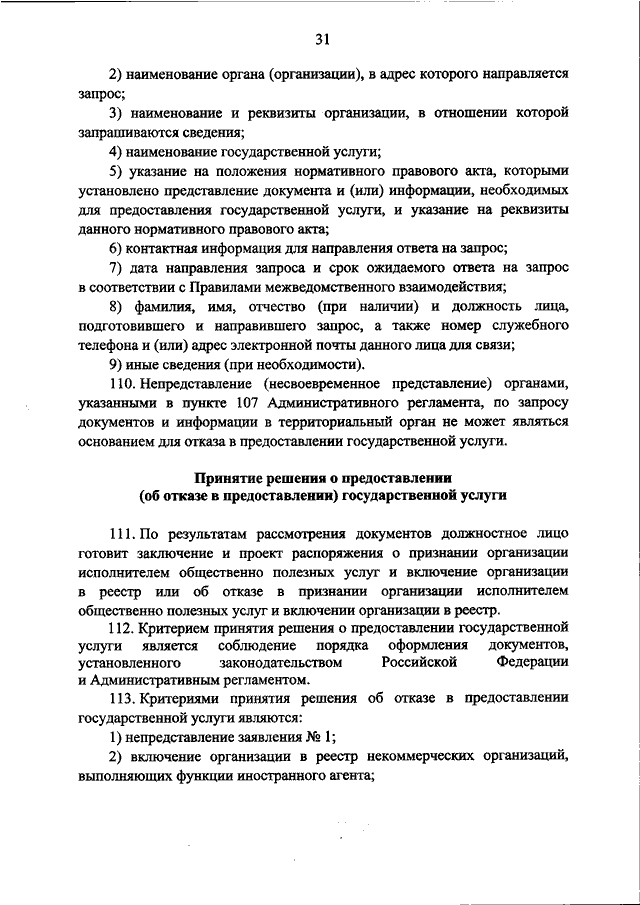 31

2) наименование органа (организации), в адрес которого направляется запрос;

3) наименование и реквизиты организации, в отношении которой запрашиваются сведения;

4) наименование государственной услуги;

5) указание на положения нормативного правового акта, которыми установлено представление документа и (или) информации, необходимых для предоставления государственной услуги, и указание на реквизиты данного нормативного правового акта;

6) контактная информация для направления ответа на запрос;

7) дата направления запроса и срок ожидаемого ответа на запрос в соответствии с Правилами межведомственного взаимодействия;

8) фамилия, имя, отчество (при наличии) и должность лица, подготовившего и направившего запрос, а также номер служебного телефона и (или) адрес электронной почты данного лица для связи;

9) иные сведения (при необходимости).

110. Непредставление (несвоевременное представление) органами, указанными в пункте 107 Административного регламента, по запросу документов и информации в территориальный орган не может являться основанием для отказа в предоставлении государственной услуги.

Принятие решения о предоставлении (об отказе в предоставлении) государственной услуги

111. По результатам рассмотрения документов должностное лицо готовит заключение и проект распоряжения о признании организации исполнителем общественно полезных услуг и включение организации в реестр или об отказе в признании организации исполнителем общественно полезных услуг и включении организации в реестр.

112. Критерием принятия решения о предоставлении государственной услуги является соблюдение порядка оформления документов, установленного законодательством Российской Федерации и Административным регламентом.

113. Критериями принятия решения об отказе в предоставлении государственной услуги являются:

1) непредставление заявления № 1;

2) включение организации в реестр некоммерческих организаций, выполняющих функции иностранного агента;